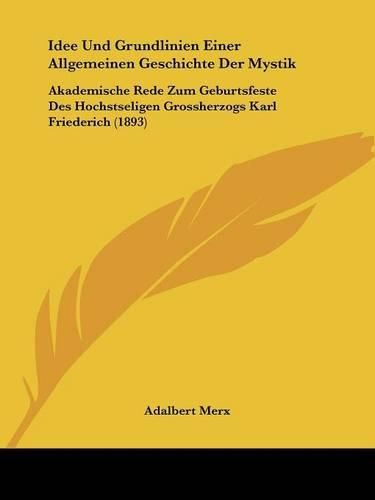 Idee Und Grundlinien Einer Allgemeinen Geschichte Der Mystik

Akademische Rede Zum Geburtsfeste Des Hochstseligen Grossherzogs Karl Friederich (1893)

Adalbert Merx